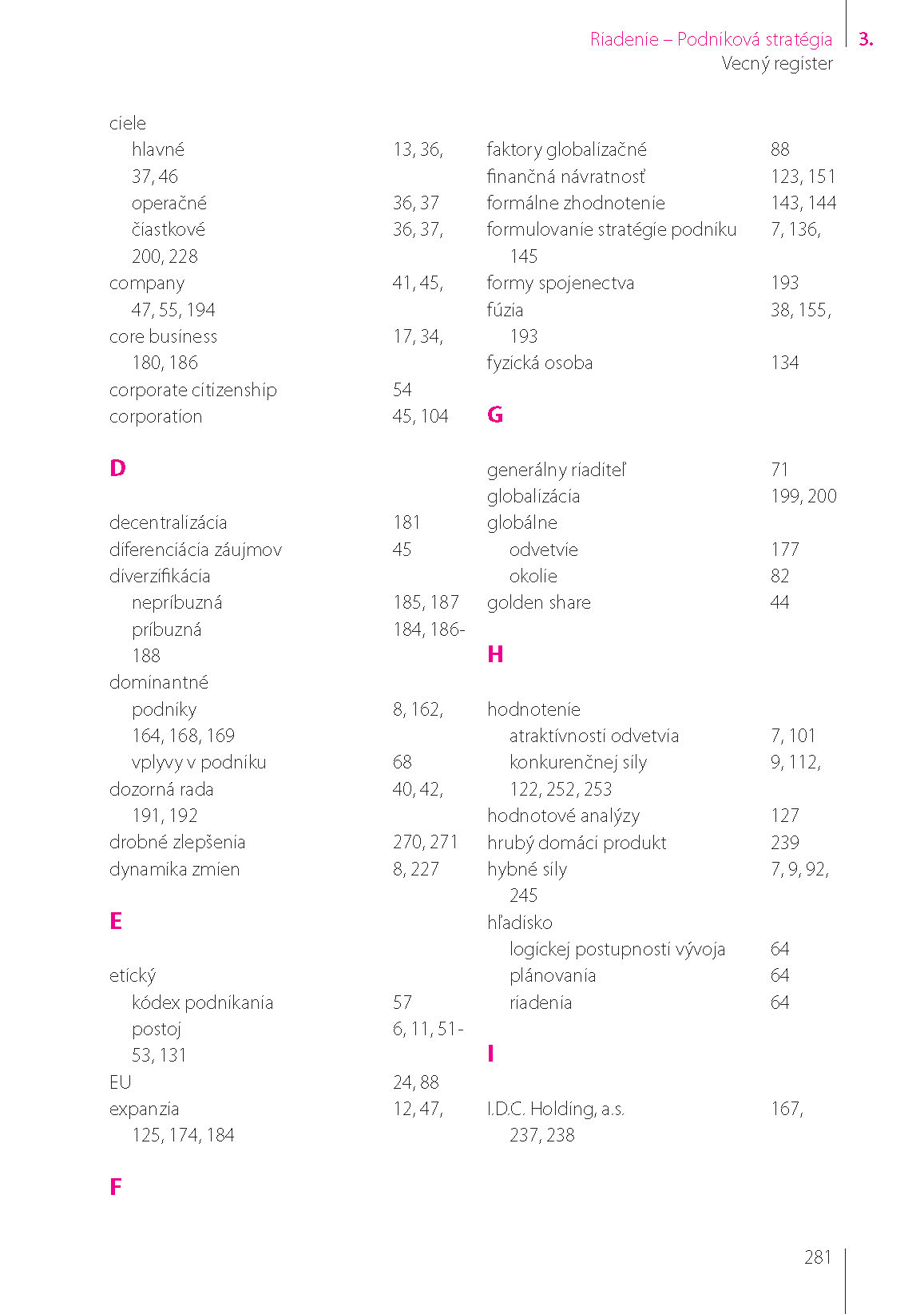 Riadenie – Podniková stratégia 3.
Vecný register

ciele
hlavné 13, 36, 37, 46
operačné 36, 37
čiastkové 36, 37, 200, 228
company 41, 45, 47, 55, 194
core business 17, 34, 180, 186
corporate citizenship 54
corporation 45, 104

D

decentralizácia 181
diferenciácia záujmov 45
diverzifikácia
nepríbuzná 185, 187
príbuzná 184, 186-188
dominantné
podniky 8, 162, 164, 168, 169
vplyvy v podniku 68
dozorná rada 40, 42, 191, 192
drobné zlepšenia 270, 271
dynamika zmien 8, 227

E

etický
kódex podnikania 57
postoj 6, 11, 51-53, 131
EU 24, 88
expanzia 12, 47, 125, 174, 184

F

faktory globalizačné 88
finančná návratnosť 123, 151
formálne zhodnotenie 143, 144
formulovanie stratégie podniku 7, 136, 145
formy spojenectva 193
fúzia 38, 155, 193
fyzická osoba 134

G

generálny riaditeľ 71
globalizácia 199, 200
globálne
odvetvie 177
okolie 82
golden share 44

H

hodnotenie
atraktívnosti odvetvia 7, 101
konkurenčnej sily 9, 112, 122, 252, 253
hodnotové analýzy 127
hrubý domáci produkt 239
hybné sily 7, 9, 92, 245
hľadisko
logickej postupnosti vývoja 64
plánovania 64
riadenia 64

I

I.D.C. Holding, a.s. 167, 237, 238

281